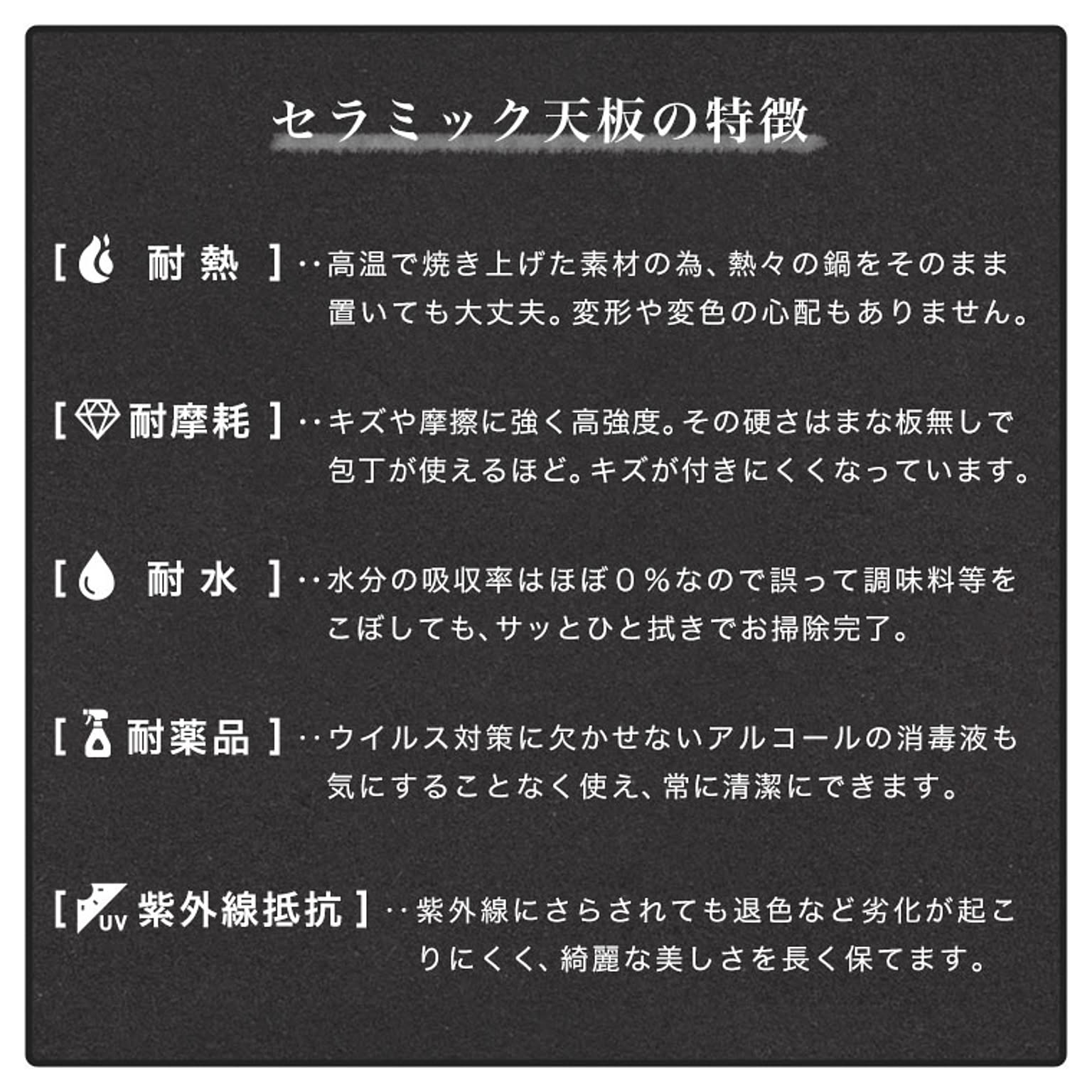 セラミック天板の特徴

[ 耐熱 ]‥高温で焼き上げた素材の為、熱々の鍋をそのまま置いても大丈夫。変形や変色の心配もありません。

[ 耐摩耗 ]‥キズや摩擦に強く高強度。その硬さはまな板無しで包丁が使えるほど。キズが付きにくくなっています。

[ 耐水 ]‥水分の吸収率はほぼ０％なので誤って調味料等をこぼしても、サッとひと拭きでお掃除完了。

[ 耐薬品 ]‥ウイルス対策に欠かせないアルコールの消毒液も気にすることなく使え、常に清潔にできます。

[ UV 紫外線抵抗 ]‥紫外線にさらされても退色など劣化が起こりにくく、綺麗な美しさを長く保てます。